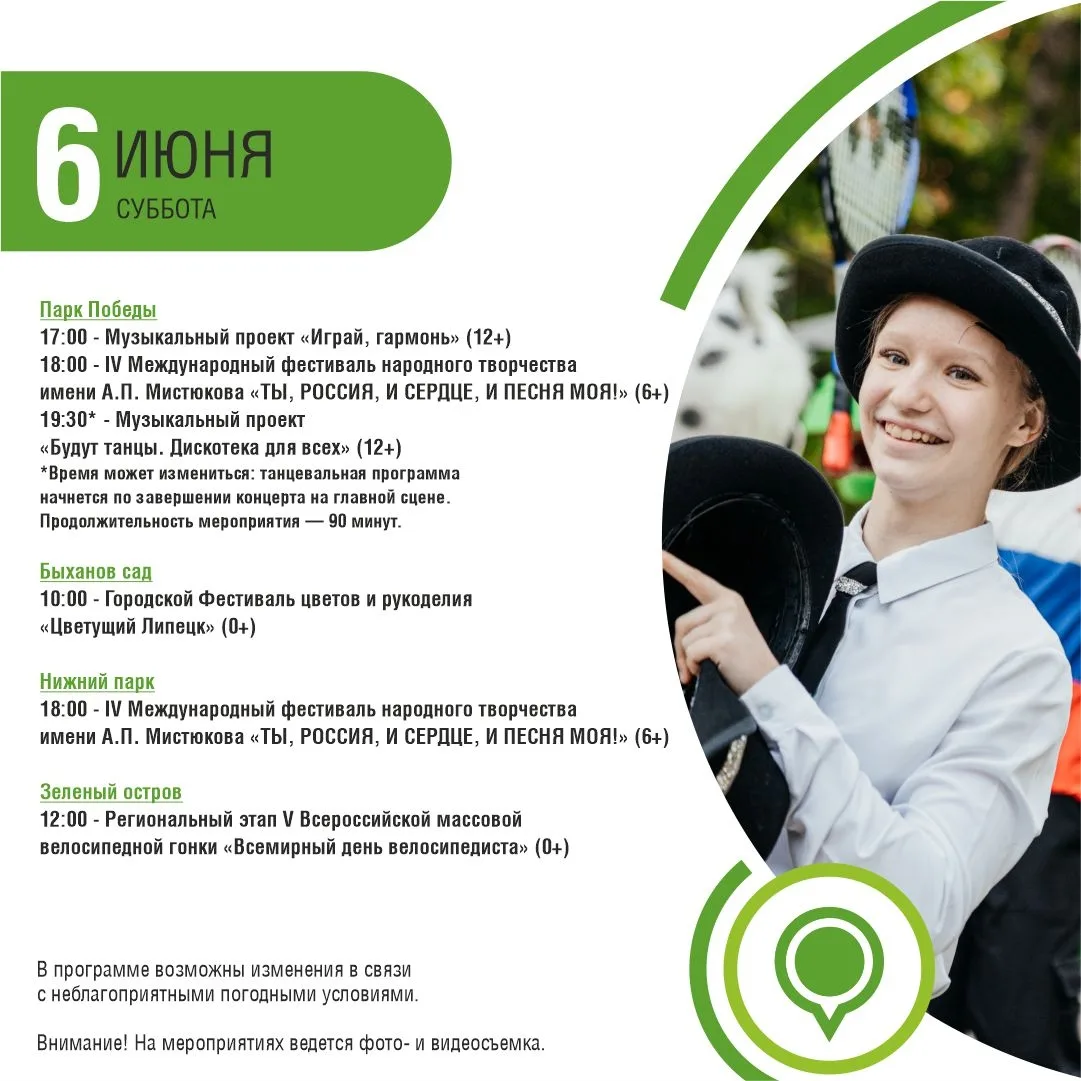 6 ИЮНЯ
СУББОТА

Парк Победы
17:00 - Музыкальный проект «Играй, гармонь» (12+)
18:00 - IV Международный фестиваль народного творчества имени А.П. Мистюкова «ТЫ, РОССИЯ, И СЕРДЦЕ, И ПЕСНЯ МОЯ!» (6+)
19:30* - Музыкальный проект «Будут танцы. Дискотека для всех» (12+)
*Время может измениться: танцевальная программа начнется по завершении концерта на главной сцене. Продолжительность мероприятия — 90 минут.

Быханов сад
10:00 - Городской Фестиваль цветов и рукоделия «Цветущий Липецк» (0+)

Нижний парк
18:00 - IV Международный фестиваль народного творчества имени А.П. Мистюкова «ТЫ, РОССИЯ, И СЕРДЦЕ, И ПЕСНЯ МОЯ!» (6+)

Зеленый остров
12:00 - Региональный этап V Всероссийской массовой велосипедной гонки «Всемирный день велосипедиста» (0+)

В программе возможны изменения в связи с неблагоприятными погодными условиями.

Внимание! На мероприятиях ведется фото- и видеосъемка.